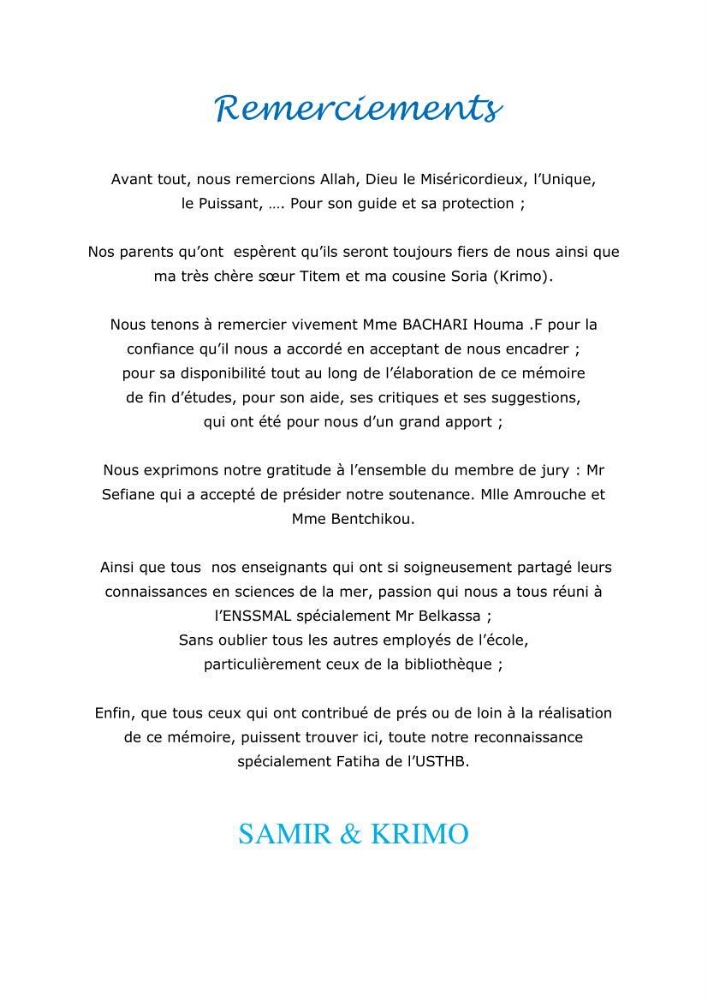 Remerciements

Avant tout, nous remercions Allah, Dieu le Miséricordieux, l'Unique, le Puissant, …. Pour son guide et sa protection ;

Nos parents qu'ont espèrent qu'ils seront toujours fiers de nous ainsi que ma très chère sœur Titem et ma cousine Soria (Krimo).

Nous tenons à remercier vivement Mme BACHARI Houma .F pour la confiance qu'il nous a accordé en acceptant de nous encadrer ; pour sa disponibilité tout au long de l'élaboration de ce mémoire de fin d'études, pour son aide, ses critiques et ses suggestions, qui ont été pour nous d'un grand apport ;

Nous exprimons notre gratitude à l'ensemble du membre de jury : Mr Sefiane qui a accepté de présider notre soutenance. Mlle Amrouche et Mme Bentchikou.

Ainsi que tous nos enseignants qui ont si soigneusement partagé leurs connaissances en sciences de la mer, passion qui nous a tous réuni à l'ENSSMAL spécialement Mr Belkassa ;
Sans oublier tous les autres employés de l'école, particulièrement ceux de la bibliothèque ;

Enfin, que tous ceux qui ont contribué de prés ou de loin à la réalisation de ce mémoire, puissent trouver ici, toute notre reconnaissance spécialement Fatiha de l'USTHB.

SAMIR & KRIMO